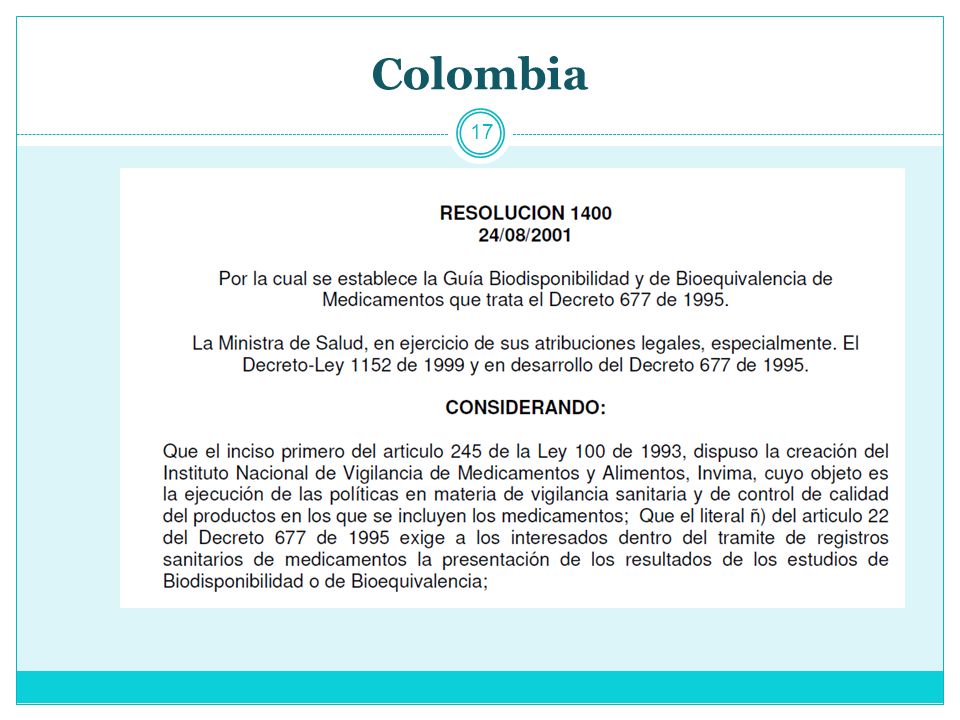 Colombia

17

RESOLUCION 1400
24/08/2001

Por la cual se establece la Guía Biodisponibilidad y de Bioequivalencia de Medicamentos que trata el Decreto 677 de 1995.

La Ministra de Salud, en ejercicio de sus atribuciones legales, especialmente. El Decreto-Ley 1152 de 1999 y en desarrollo del Decreto 677 de 1995.

CONSIDERANDO:

Que el inciso primero del articulo 245 de la Ley 100 de 1993, dispuso la creación del Instituto Nacional de Vigilancia de Medicamentos y Alimentos, Invima, cuyo objeto es la ejecución de las políticas en materia de vigilancia sanitaria y de control de calidad del productos en los que se incluyen los medicamentos; Que el literal ñ) del articulo 22 del Decreto 677 de 1995 exige a los interesados dentro del tramite de registros sanitarios de medicamentos la presentación de los resultados de los estudios de Biodisponibilidad o de Bioequivalencia;